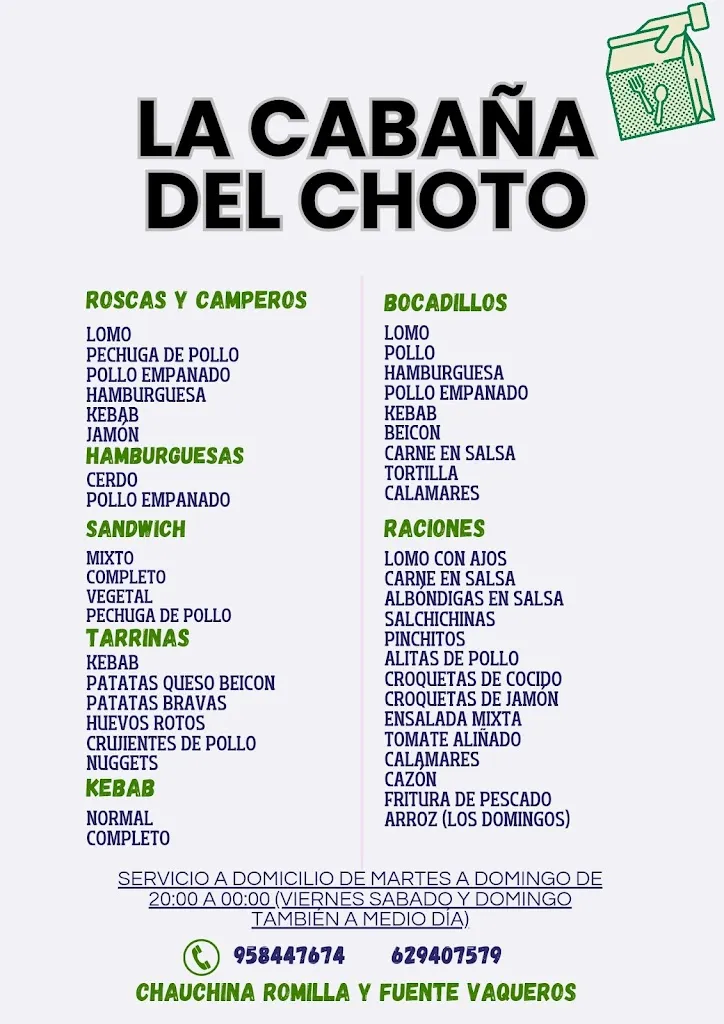 LA CABAÑA DEL CHOTO

ROSCAS Y CAMPEROS
LOMO
PECHUGA DE POLLO
POLLO EMPANADO
HAMBURGUESA
KEBAB
JAMÓN

HAMBURGUESAS
CERDO
POLLO EMPANADO

SANDWICH
MIXTO
COMPLETO
VEGETAL
PECHUGA DE POLLO

TARRINAS
KEBAB
PATATAS QUESO BEICON
PATATAS BRAVAS
HUEVOS ROTOS
CRUJIENTES DE POLLO
NUGGETS

KEBAB
NORMAL
COMPLETO

BOCADILLOS
LOMO
POLLO
HAMBURGUESA
POLLO EMPANADO
KEBAB
BEICON
CARNE EN SALSA
TORTILLA
CALAMARES

RACIONES
LOMO CON AJOS
CARNE EN SALSA
ALBÓNDIGAS EN SALSA
SALCHICHINAS
PINCHITOS
ALITAS DE POLLO
CROQUETAS DE COCIDO
CROQUETAS DE JAMÓN
ENSALADA MIXTA
TOMATE ALIÑADO
CALAMARES
CAZÓN
FRITURA DE PESCADO
ARROZ (LOS DOMINGOS)

SERVICIO A DOMICILIO DE MARTES A DOMINGO DE 20:00 A 00:00 (VIERNES SABADO Y DOMINGO TAMBIÉN A MEDIO DÍA)

958447674 629407579

CHAUCHINA ROMILLA Y FUENTE VAQUEROS